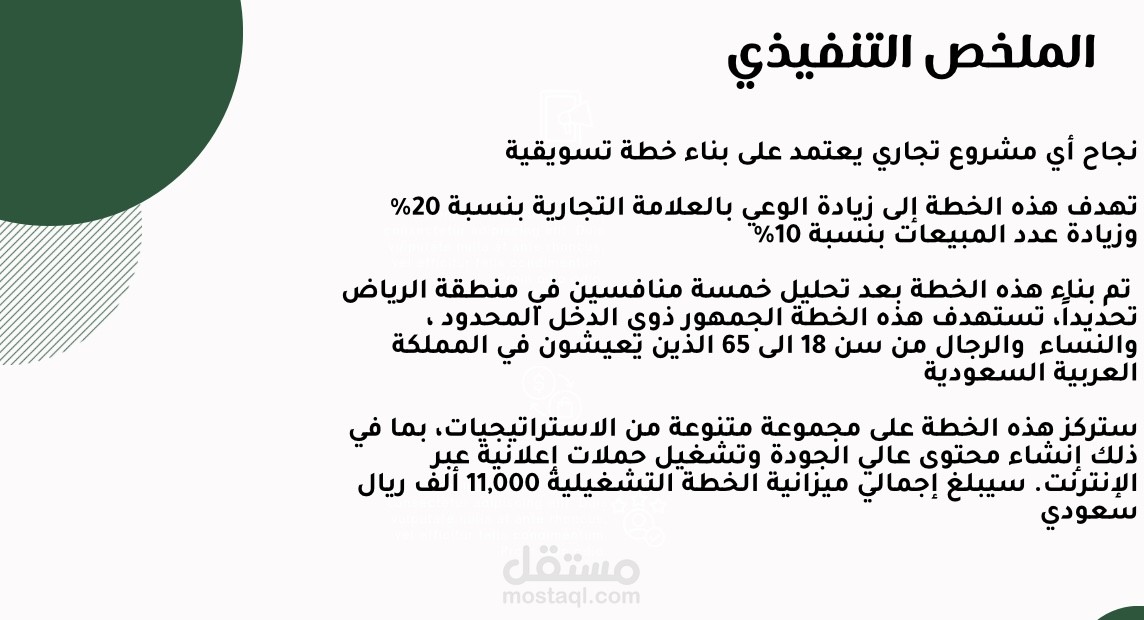 الملخص التنفيذي

نجاح أي مشروع تجاري يعتمد على بناء خطة تسويقية

تهدف هذه الخطة إلى زيادة الوعي بالعلامة التجارية بنسبة 20% وزيادة عدد المبيعات بنسبة 10%

تم بناء هذه الخطة بعد تحليل خمسة منافسين في منطقة الرياض تحديداً، تستهدف هذه الخطة الجمهور ذوي الدخل المحدود ، والنساء والرجال من سن 18 الى 65 الذين يعيشون في المملكة العربية السعودية

ستركز هذه الخطة على مجموعة متنوعة من الاستراتيجيات، بما في ذلك إنشاء محتوى عالي الجودة وتشغيل حملات إعلانية عبر الإنترنت. سيبلغ إجمالي ميزانية الخطة التشغيلية 11,000 ألف ريال سعودي

مستقل
mostaql.com